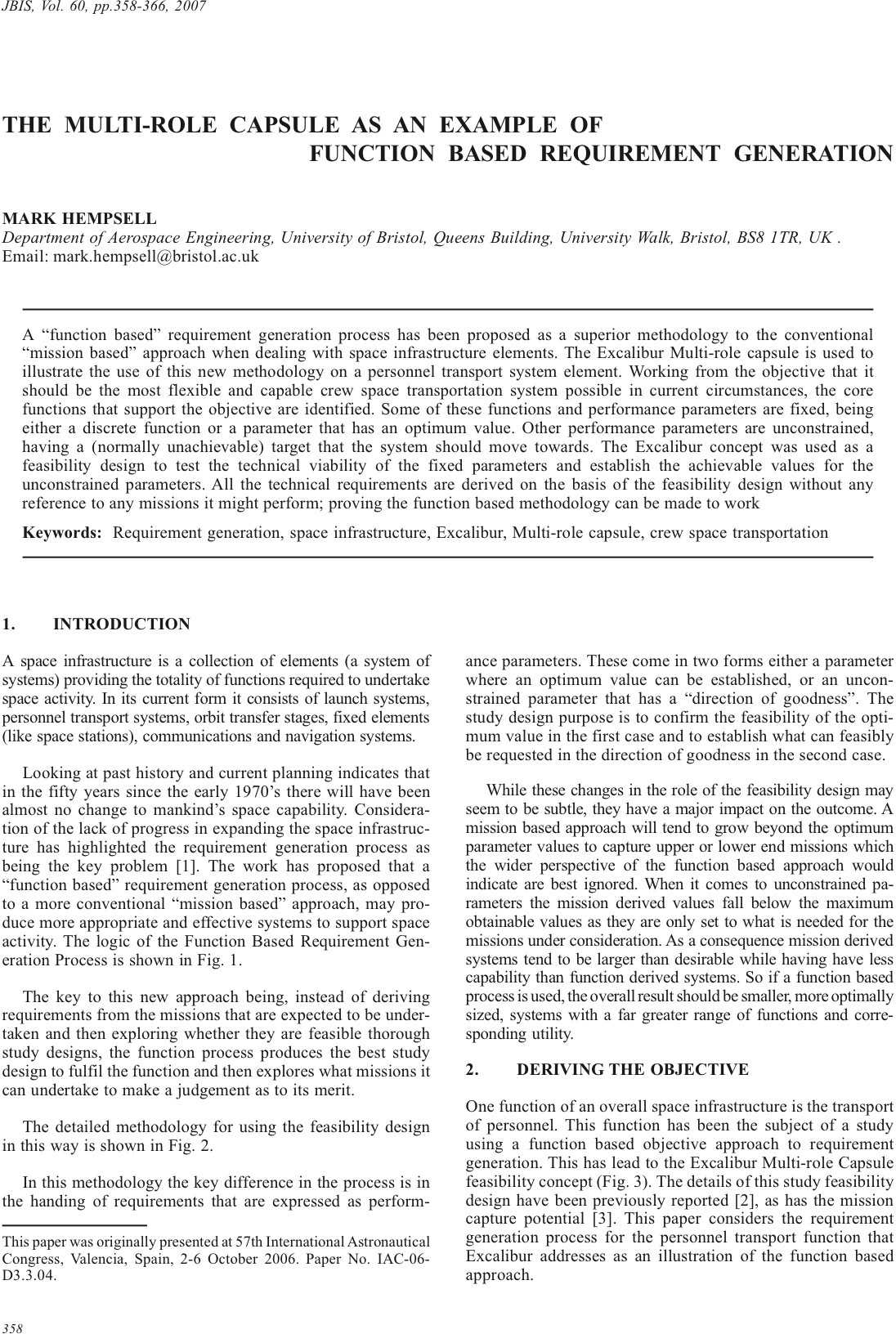 JBIS, Vol. 60, pp.358-366, 2007

THE MULTI-ROLE CAPSULE AS AN EXAMPLE OF FUNCTION BASED REQUIREMENT GENERATION

MARK HEMPSELL
Department of Aerospace Engineering, University of Bristol, Queens Building, University Walk, Bristol, BS8 1TR, UK .
Email: mark.hempsell@bristol.ac.uk

A “function based” requirement generation process has been proposed as a superior methodology to the conventional “mission based” approach when dealing with space infrastructure elements. The Excalibur Multi-role capsule is used to illustrate the use of this new methodology on a personnel transport system element. Working from the objective that it should be the most flexible and capable crew space transportation system possible in current circumstances, the core functions that support the objective are identified. Some of these functions and performance parameters are fixed, being either a discrete function or a parameter that has an optimum value. Other performance parameters are unconstrained, having a (normally unachievable) target that the system should move towards. The Excalibur concept was used as a feasibility design to test the technical viability of the fixed parameters and establish the achievable values for the unconstrained parameters. All the technical requirements are derived on the basis of the feasibility design without any reference to any missions it might perform; proving the function based methodology can be made to work

Keywords: Requirement generation, space infrastructure, Excalibur, Multi-role capsule, crew space transportation

1. INTRODUCTION

A space infrastructure is a collection of elements (a system of systems) providing the totality of functions required to undertake space activity. In its current form it consists of launch systems, personnel transport systems, orbit transfer stages, fixed elements (like space stations), communications and navigation systems.

Looking at past history and current planning indicates that in the fifty years since the early 1970’s there will have been almost no change to mankind’s space capability. Consideration of the lack of progress in expanding the space infrastructure has highlighted the requirement generation process as being the key problem [1]. The work has proposed that a “function based” requirement generation process, as opposed to a more conventional “mission based” approach, may produce more appropriate and effective systems to support space activity. The logic of the Function Based Requirement Generation Process is shown in Fig. 1.

The key to this new approach being, instead of deriving requirements from the missions that are expected to be undertaken and then exploring whether they are feasible thorough study designs, the function process produces the best study design to fulfil the function and then explores what missions it can undertake to make a judgement as to its merit.

The detailed methodology for using the feasibility design in this way is shown in Fig. 2.

In this methodology the key difference in the process is in the handing of requirements that are expressed as performance parameters. These come in two forms either a parameter where an optimum value can be established, or an unconstrained parameter that has a “direction of goodness”. The study design purpose is to confirm the feasibility of the optimum value in the first case and to establish what can feasibly be requested in the direction of goodness in the second case.

While these changes in the role of the feasibility design may seem to be subtle, they have a major impact on the outcome. A mission based approach will tend to grow beyond the optimum parameter values to capture upper or lower end missions which the wider perspective of the function based approach would indicate are best ignored. When it comes to unconstrained parameters the mission derived values fall below the maximum obtainable values as they are only set to what is needed for the missions under consideration. As a consequence mission derived systems tend to be larger than desirable while having have less capability than function derived systems. So if a function based process is used, the overall result should be smaller, more optimally sized, systems with a far greater range of functions and corresponding utility.

2. DERIVING THE OBJECTIVE

One function of an overall space infrastructure is the transport of personnel. This function has been the subject of a study using a function based objective approach to requirement generation. This has lead to the Excalibur Multi-role Capsule feasibility concept (Fig. 3). The details of this study feasibility design have been previously reported [2], as has the mission capture potential [3]. This paper considers the requirement generation process for the personnel transport function that Excalibur addresses as an illustration of the function based approach.

This paper was originally presented at 57th International Astronautical Congress, Valencia, Spain, 2-6 October 2006. Paper No. IAC-06-D3.3.04.

358